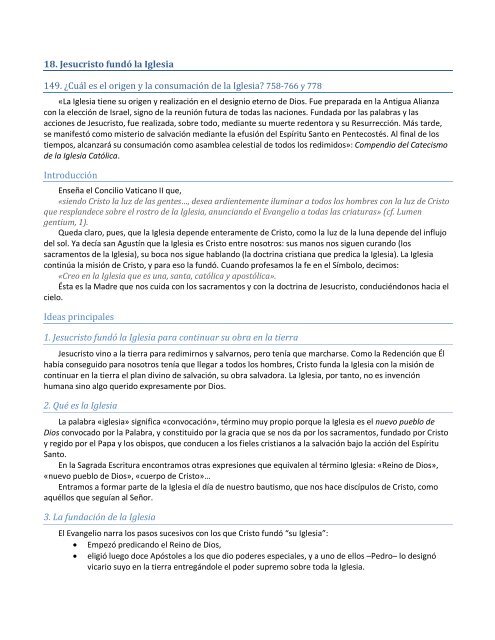 18. Jesucristo fundó la Iglesia

149. ¿Cuál es el origen y la consumación de la Iglesia? 758-766 y 778

«La Iglesia tiene su origen y realización en el designio eterno de Dios. Fue preparada en la Antigua Alianza con la elección de Israel, signo de la reunión futura de todas las naciones. Fundada por las palabras y las acciones de Jesucristo, fue realizada, sobre todo, mediante su muerte redentora y su Resurrección. Más tarde, se manifestó como misterio de salvación mediante la efusión del Espíritu Santo en Pentecostés. Al final de los tiempos, alcanzará su consumación como asamblea celestial de todos los redimidos»: Compendio del Catecismo de la Iglesia Católica.

Introducción

Enseña el Concilio Vaticano II que,

«siendo Cristo la luz de las gentes..., desea ardientemente iluminar a todos los hombres con la luz de Cristo que resplandece sobre el rostro de la Iglesia, anunciando el Evangelio a todas las criaturas» (cf. Lumen gentium, 1).

Queda claro, pues, que la Iglesia depende enteramente de Cristo, como la luz de la luna depende del influjo del sol. Ya decía san Agustín que la Iglesia es Cristo entre nosotros: sus manos nos siguen curando (los sacramentos de la Iglesia), su boca nos sigue hablando (la doctrina cristiana que predica la Iglesia). La Iglesia continúa la misión de Cristo, y para eso la fundó. Cuando profesamos la fe en el Símbolo, decimos:

«Creo en la Iglesia que es una, santa, católica y apostólica».

Ésta es la Madre que nos cuida con los sacramentos y con la doctrina de Jesucristo, conduciéndonos hacia el cielo.

Ideas principales

1. Jesucristo fundó la Iglesia para continuar su obra en la tierra

Jesucristo vino a la tierra para redimirnos y salvarnos, pero tenía que marcharse. Como la Redención que Él había conseguido para nosotros tenía que llegar a todos los hombres, Cristo funda la Iglesia con la misión de continuar en la tierra el plan divino de salvación, su obra salvadora. La Iglesia, por tanto, no es invención humana sino algo querido expresamente por Dios.

2. Qué es la Iglesia

La palabra «iglesia» significa «convocación», término muy propio porque la Iglesia es el nuevo pueblo de Dios convocado por la Palabra, y constituido por la gracia que se nos da por los sacramentos, fundado por Cristo y regido por el Papa y los obispos, que conducen a los fieles cristianos a la salvación bajo la acción del Espíritu Santo.

En la Sagrada Escritura encontramos otras expresiones que equivalen al término Iglesia: «Reino de Dios», «nuevo pueblo de Dios», «cuerpo de Cristo»...

Entramos a formar parte de la Iglesia el día de nuestro bautismo, que nos hace discípulos de Cristo, como aquéllos que seguían al Señor.

3. La fundación de la Iglesia

El Evangelio narra los pasos sucesivos con los que Cristo fundó "su Iglesia":

• Empezó predicando el Reino de Dios,
• eligió luego doce Apóstoles a los que dio poderes especiales, y a uno de ellos –Pedro– lo designó vicario suyo en la tierra entregándole el poder supremo sobre toda la Iglesia.